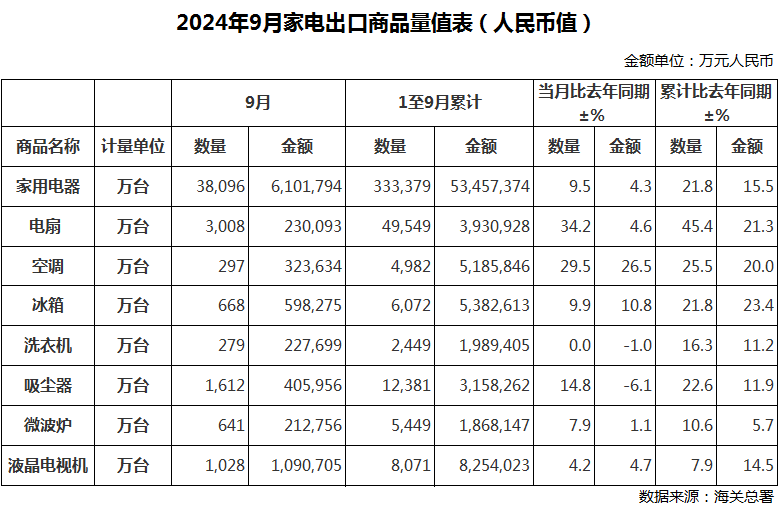 2024年9月家电出口商品量值表（人民币值）

金额单位：万元人民币

| | | 9月 | | 1至9月累计 | | 当月比去年同期±% | | 累计比去年同期±% | |
|---|---|---|---|---|---|---|---|---|---|
| 商品名称 | 计量单位 | 数量 | 金额 | 数量 | 金额 | 数量 | 金额 | 数量 | 金额 |
| 家用电器 | 万台 | 38,096 | 6,101,794 | 333,379 | 53,457,374 | 9.5 | 4.3 | 21.8 | 15.5 |
| 电扇 | 万台 | 3,008 | 230,093 | 49,549 | 3,930,928 | 34.2 | 4.6 | 45.4 | 21.3 |
| 空调 | 万台 | 297 | 323,634 | 4,982 | 5,185,846 | 29.5 | 26.5 | 25.5 | 20.0 |
| 冰箱 | 万台 | 668 | 598,275 | 6,072 | 5,382,613 | 9.9 | 10.8 | 21.8 | 23.4 |
| 洗衣机 | 万台 | 279 | 227,699 | 2,449 | 1,989,405 | 0.0 | -1.0 | 16.3 | 11.2 |
| 吸尘器 | 万台 | 1,612 | 405,956 | 12,381 | 3,158,262 | 14.8 | -6.1 | 22.6 | 11.9 |
| 微波炉 | 万台 | 641 | 212,756 | 5,449 | 1,868,147 | 7.9 | 1.1 | 10.6 | 5.7 |
| 液晶电视机 | 万台 | 1,028 | 1,090,705 | 8,071 | 8,254,023 | 4.2 | 4.7 | 7.9 | 14.5 |

数据来源：海关总署